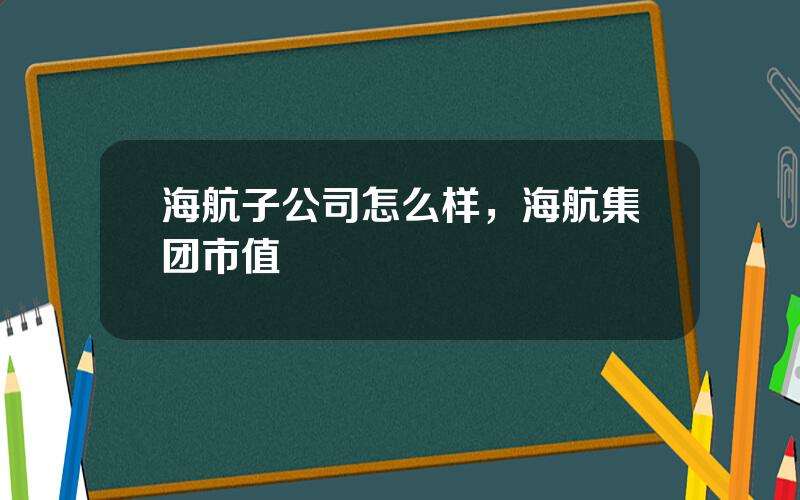 海航子公司怎么样，海航集团市值